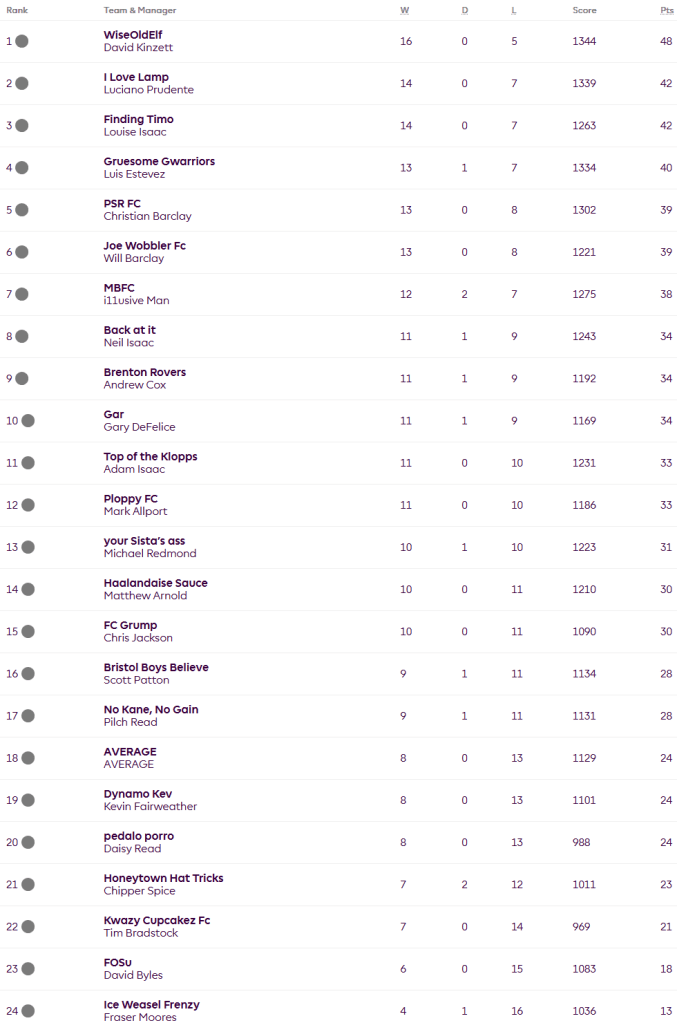 | Rank | Team & Manager | W | D | L | Score | Pts |
|---|---|---|---|---|---|---|
| 1 | WiseOldElf David Kinzett | 16 | 0 | 5 | 1344 | 48 |
| 2 | I Love Lamp Luciano Prudente | 14 | 0 | 7 | 1339 | 42 |
| 3 | Finding Timo Louise Isaac | 14 | 0 | 7 | 1263 | 42 |
| 4 | Gruesome Gwarriors Luis Estevez | 13 | 1 | 7 | 1334 | 40 |
| 5 | PSR FC Christian Barclay | 13 | 0 | 8 | 1302 | 39 |
| 6 | Joe Wobbler Fc Will Barclay | 13 | 0 | 8 | 1221 | 39 |
| 7 | MBFC i11usive Man | 12 | 2 | 7 | 1275 | 38 |
| 8 | Back at it Neil Isaac | 11 | 1 | 9 | 1243 | 34 |
| 9 | Brenton Rovers Andrew Cox | 11 | 1 | 9 | 1192 | 34 |
| 10 | Gar Gary DeFelice | 11 | 1 | 9 | 1169 | 34 |
| 11 | Top of the Klopps Adam Isaac | 11 | 0 | 10 | 1231 | 33 |
| 12 | Ploppy FC Mark Allport | 11 | 0 | 10 | 1186 | 33 |
| 13 | your Sista's ass Michael Redmond | 10 | 1 | 10 | 1223 | 31 |
| 14 | Haalandaise Sauce Matthew Arnold | 10 | 0 | 11 | 1210 | 30 |
| 15 | FC Grump Chris Jackson | 10 | 0 | 11 | 1090 | 30 |
| 16 | Bristol Boys Believe Scott Patton | 9 | 1 | 11 | 1134 | 28 |
| 17 | No Kane, No Gain Pilch Read | 9 | 1 | 11 | 1131 | 28 |
| 18 | AVERAGE AVERAGE | 8 | 0 | 13 | 1129 | 24 |
| 19 | Dynamo Kev Kevin Fairweather | 8 | 0 | 13 | 1101 | 24 |
| 20 | pedalo porro Daisy Read | 8 | 0 | 13 | 988 | 24 |
| 21 | Honeytown Hat Tricks Chipper Spice | 7 | 2 | 12 | 1011 | 23 |
| 22 | Kwazy Cupcakez Fc Tim Bradstock | 7 | 0 | 14 | 969 | 21 |
| 23 | FOSu David Byles | 6 | 0 | 15 | 1083 | 18 |
| 24 | Ice Weasel Frenzy Fraser Moores | 4 | 1 | 16 | 1036 | 13 |